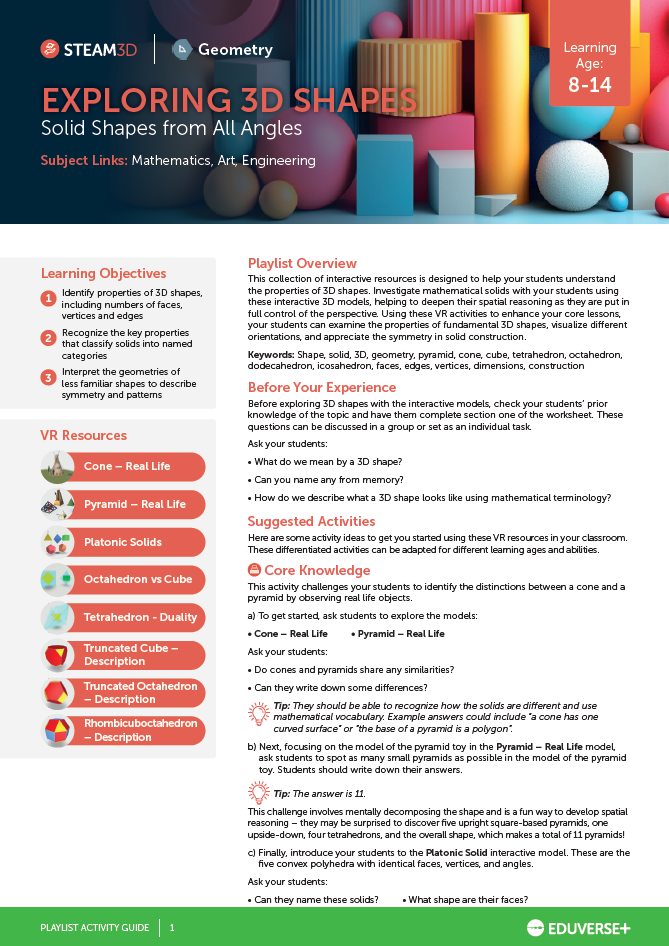 STEAM3D | Geometry

Learning Age: 8-14

EXPLORING 3D SHAPES
Solid Shapes from All Angles

Subject Links: Mathematics, Art, Engineering

Learning Objectives

1 Identify properties of 3D shapes, including numbers of faces, vertices and edges

2 Recognize the key properties that classify solids into named categories

3 Interpret the geometries of less familiar shapes to describe symmetry and patterns

VR Resources

Cone – Real Life

Pyramid – Real Life

Platonic Solids

Octahedron vs Cube

Tetrahedron - Duality

Truncated Cube – Description

Truncated Octahedron – Description

Rhombicuboctahedron – Description

Playlist Overview

This collection of interactive resources is designed to help your students understand the properties of 3D shapes. Investigate mathematical solids with your students using these interactive 3D models, helping to deepen their spatial reasoning as they are put in full control of the perspective. Using these VR activities to enhance your core lessons, your students can examine the properties of fundamental 3D shapes, visualize different orientations, and appreciate the symmetry in solid construction.

Keywords: Shape, solid, 3D, geometry, pyramid, cone, cube, tetrahedron, octahedron, dodecahedron, icosahedron, faces, edges, vertices, dimensions, construction

Before Your Experience

Before exploring 3D shapes with the interactive models, check your students' prior knowledge of the topic and have them complete section one of the worksheet. These questions can be discussed in a group or set as an individual task.

Ask your students:

• What do we mean by a 3D shape?

• Can you name any from memory?

• How do we describe what a 3D shape looks like using mathematical terminology?

Suggested Activities

Here are some activity ideas to get you started using these VR resources in your classroom. These differentiated activities can be adapted for different learning ages and abilities.

Core Knowledge

This activity challenges your students to identify the distinctions between a cone and a pyramid by observing real life objects.

a) To get started, ask students to explore the models:

• Cone – Real Life • Pyramid – Real Life

Ask your students:

• Do cones and pyramids share any similarities?

• Can they write down some differences?

Tip: They should be able to recognize how the solids are different and use mathematical vocabulary. Example answers could include "a cone has one curved surface" or "the base of a pyramid is a polygon".

b) Next, focusing on the model of the pyramid toy in the Pyramid – Real Life model, ask students to spot as many small pyramids as possible in the model of the pyramid toy. Students should write down their answers.

Tip: The answer is 11.

This challenge involves mentally decomposing the shape and is a fun way to develop spatial reasoning – they may be surprised to discover five upright square-based pyramids, one upside-down, four tetrahedrons, and the overall shape, which makes a total of 11 pyramids!

c) Finally, introduce your students to the Platonic Solid interactive model. These are the five convex polyhedra with identical faces, vertices, and angles.

Ask your students:

• Can they name these solids? • What shape are their faces?

PLAYLIST ACTIVITY GUIDE | 1

EDUVERSE+